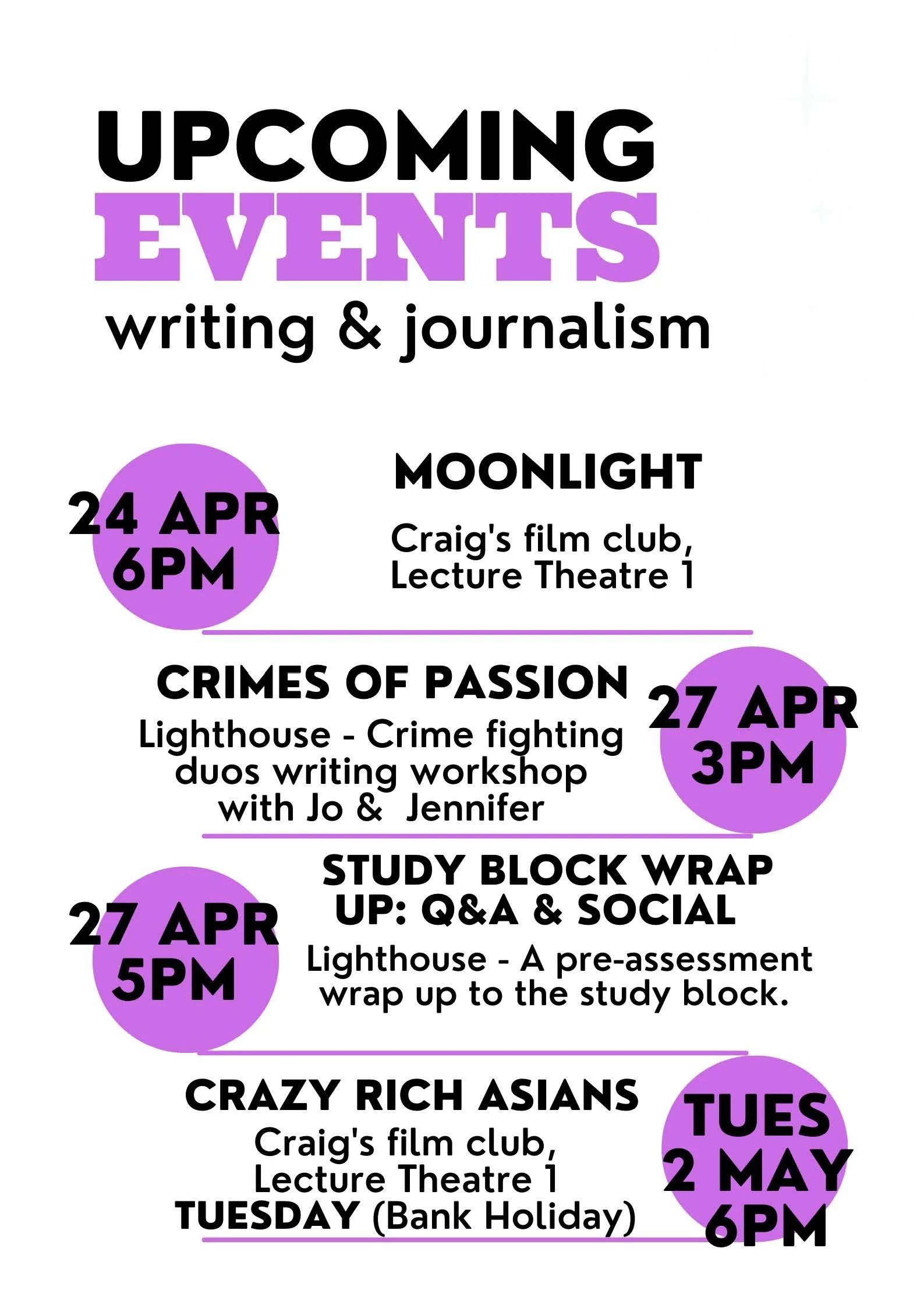 UPCOMING
EVENTS
writing & journalism

24 APR
6PM

MOONLIGHT

Craig's film club, Lecture Theatre 1

CRIMES OF PASSION

Lighthouse - Crime fighting duos writing workshop with Jo & Jennifer

27 APR
3PM

27 APR
5PM

STUDY BLOCK WRAP UP: Q&A & SOCIAL

Lighthouse - A pre-assessment wrap up to the study block.

CRAZY RICH ASIANS

Craig's film club, Lecture Theatre 1
TUESDAY (Bank Holiday)

TUES
2 MAY
6PM